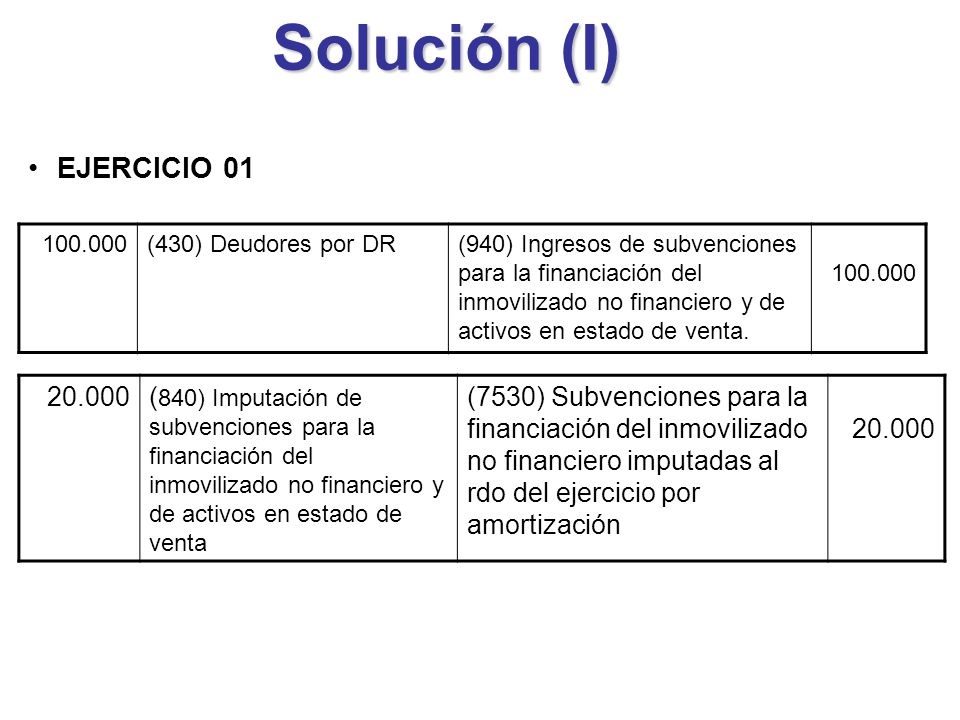 Solución (I)

• EJERCICIO 01

| 100.000 | (430) Deudores por DR | (940) Ingresos de subvenciones para la financiación del inmovilizado no financiero y de activos en estado de venta. | 100.000 |
|---|---|---|---|

| 20.000 | (840) Imputación de subvenciones para la financiación del inmovilizado no financiero y de activos en estado de venta | (7530) Subvenciones para la financiación del inmovilizado no financiero imputadas al rdo del ejercicio por amortización | 20.000 |
|---|---|---|---|